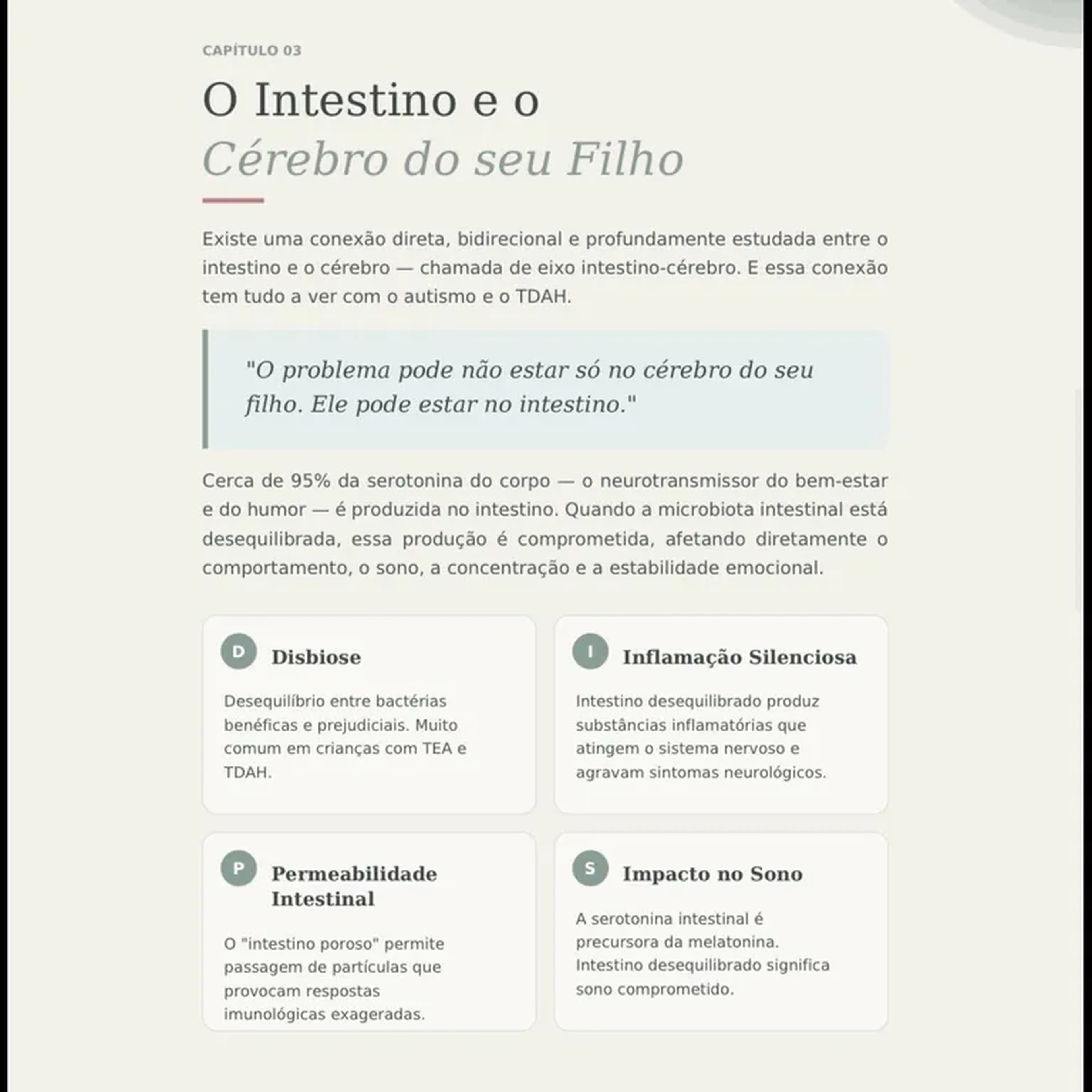 CAPÍTULO 03

O Intestino e o
Cérebro do seu Filho

Existe uma conexão direta, bidirecional e profundamente estudada entre o intestino e o cérebro — chamada de eixo intestino-cérebro. E essa conexão tem tudo a ver com o autismo e o TDAH.

"O problema pode não estar só no cérebro do seu filho. Ele pode estar no intestino."

Cerca de 95% da serotonina do corpo — o neurotransmissor do bem-estar e do humor — é produzida no intestino. Quando a microbiota intestinal está desequilibrada, essa produção é comprometida, afetando diretamente o comportamento, o sono, a concentração e a estabilidade emocional.

D
Disbiose

Desequilíbrio entre bactérias benéficas e prejudiciais. Muito comum em crianças com TEA e TDAH.

I
Inflamação Silenciosa

Intestino desequilibrado produz substâncias inflamatórias que atingem o sistema nervoso e agravam sintomas neurológicos.

P
Permeabilidade Intestinal

O "intestino poroso" permite passagem de partículas que provocam respostas imunológicas exageradas.

S
Impacto no Sono

A serotonina intestinal é precursora da melatonina. Intestino desequilibrado significa sono comprometido.